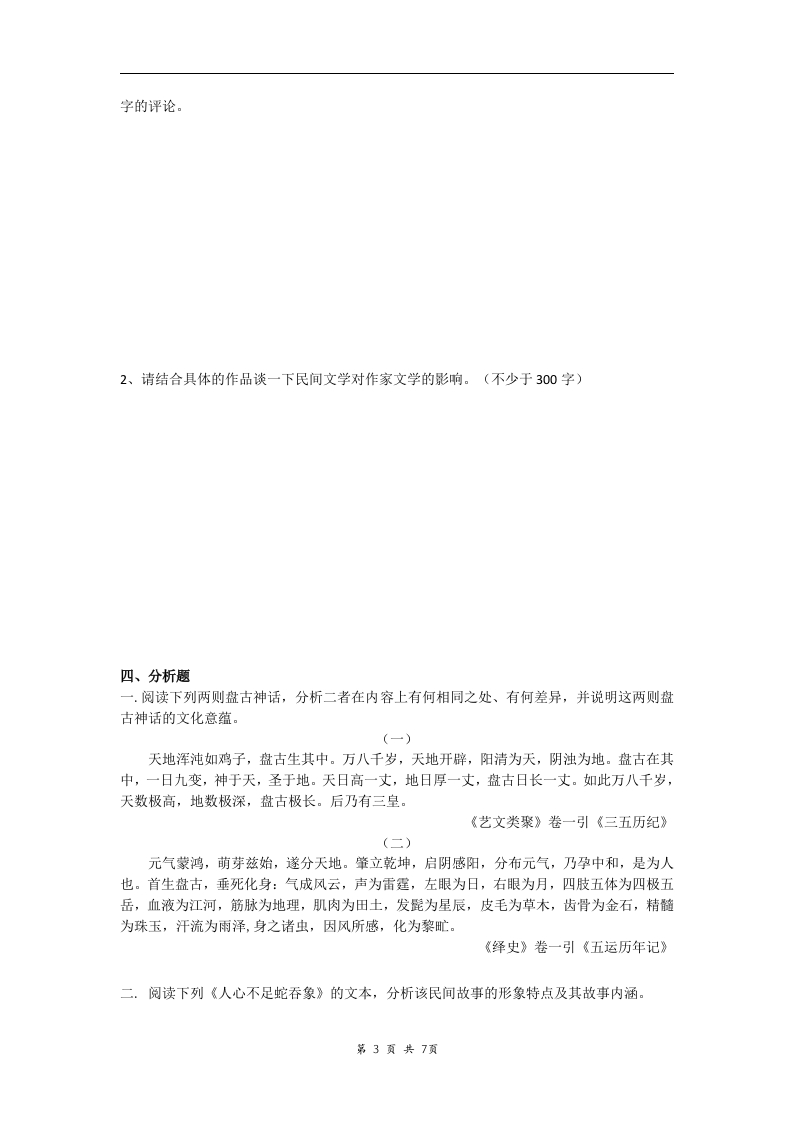 字的评论。

2、请结合具体的作品谈一下民间文学对作家文学的影响。（不少于 300 字）

四、分析题

一. 阅读下列两则盘古神话，分析二者在内容上有何相同之处、有何差异，并说明这两则盘古神话的文化意蕴。

（一）

天地浑沌如鸡子，盘古生其中。万八千岁，天地开辟，阳清为天，阴浊为地。盘古在其中，一日九变，神于天，圣于地。天日高一丈，地日厚一丈，盘古日长一丈。如此万八千岁，天数极高，地数极深，盘古极长。后乃有三皇。

《艺文类聚》卷一引《三五历纪》

（二）

元气蒙鸿，萌芽兹始，遂分天地。肇立乾坤，启阴感阳，分布元气，乃孕中和，是为人也。首生盘古，垂死化身：气成风云，声为雷霆，左眼为日，右眼为月，四肢五体为四极五岳，血液为江河，筋脉为地理，肌肉为田土，发髭为星辰，皮毛为草木，齿骨为金石，精髓为珠玉，汗流为雨泽，身之诸虫，因风所感，化为黎甿。

《绎史》卷一引《五运历年记》

二. 阅读下列《人心不足蛇吞象》的文本，分析该民间故事的形象特点及其故事内涵。

第 3 页 共 7页